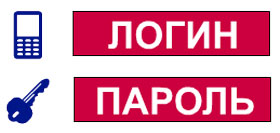 ЛОГИН

ПАРОЛЬ